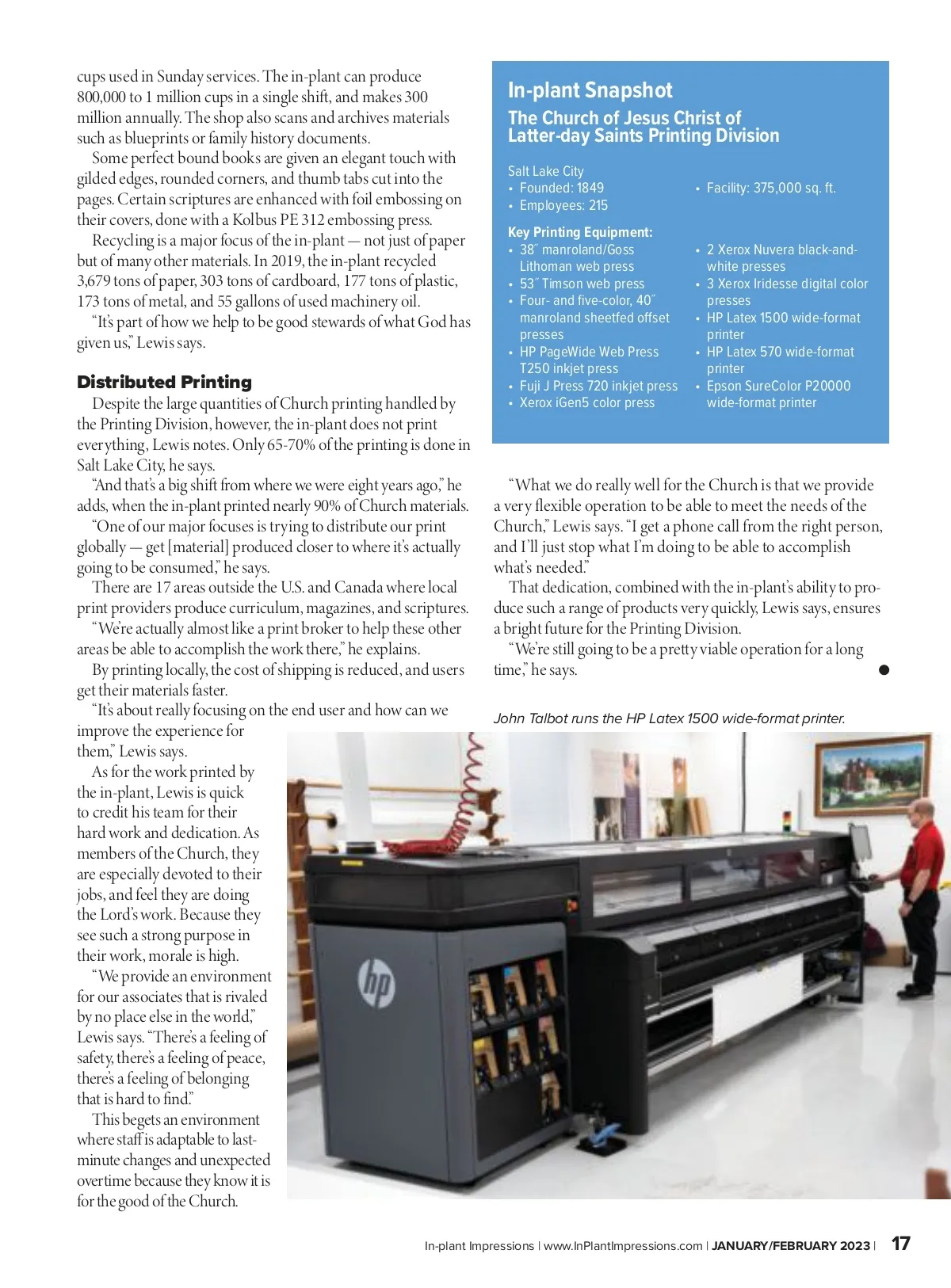 cups used in Sunday services. The in-plant can produce 800,000 to 1 million cups in a single shift, and makes 300 million annually. The shop also scans and archives materials such as blueprints or family history documents.

Some perfect bound books are given an elegant touch with gilded edges, rounded corners, and thumb tabs cut into the pages. Certain scriptures are enhanced with foil embossing on their covers, done with a Kolbus PE 312 embossing press.

Recycling is a major focus of the in-plant — not just of paper but of many other materials. In 2019, the in-plant recycled 3,679 tons of paper, 303 tons of cardboard, 177 tons of plastic, 173 tons of metal, and 55 gallons of used machinery oil.

"It's part of how we help to be good stewards of what God has given us," Lewis says.

Distributed Printing

Despite the large quantities of Church printing handled by the Printing Division, however, the in-plant does not print everything, Lewis notes. Only 65-70% of the printing is done in Salt Lake City, he says.

"And that's a big shift from where we were eight years ago," he adds, when the in-plant printed nearly 90% of Church materials.

"One of our major focuses is trying to distribute our print globally — get [material] produced closer to where it's actually going to be consumed," he says.

There are 17 areas outside the U.S. and Canada where local print providers produce curriculum, magazines, and scriptures.

"We're actually almost like a print broker to help these other areas be able to accomplish the work there," he explains.

By printing locally, the cost of shipping is reduced, and users get their materials faster.

"It's about really focusing on the end user and how can we improve the experience for them," Lewis says.

As for the work printed by the in-plant, Lewis is quick to credit his team for their hard work and dedication. As members of the Church, they are especially devoted to their jobs, and feel they are doing the Lord's work. Because they see such a strong purpose in their work, morale is high.

"We provide an environment for our associates that is rivaled by no place else in the world," Lewis says. "There's a feeling of safety, there's a feeling of peace, there's a feeling of belonging that is hard to find."

This begets an environment where staff is adaptable to last-minute changes and unexpected overtime because they know it is for the good of the Church.

In-plant Snapshot

The Church of Jesus Christ of Latter-day Saints Printing Division

Salt Lake City
• Founded: 1849
• Employees: 215
• Facility: 375,000 sq. ft.

Key Printing Equipment:
• 38″ manroland/Goss Lithoman web press
• 53″ Timson web press
• Four- and five-color, 40″ manroland sheetfed offset presses
• HP PageWide Web Press T250 inkjet press
• Fuji J Press 720 inkjet press
• Xerox iGen5 color press
• 2 Xerox Nuvera black-and-white presses
• 3 Xerox Iridesse digital color presses
• HP Latex 1500 wide-format printer
• HP Latex 570 wide-format printer
• Epson SureColor P20000 wide-format printer

"What we do really well for the Church is that we provide a very flexible operation to be able to meet the needs of the Church," Lewis says. "I get a phone call from the right person, and I'll just stop what I'm doing to be able to accomplish what's needed."

That dedication, combined with the in-plant's ability to produce such a range of products very quickly, Lewis says, ensures a bright future for the Printing Division.

"We're still going to be a pretty viable operation for a long time," he says.

John Talbot runs the HP Latex 1500 wide-format printer.

hp

In-plant Impressions | www.InPlantImpressions.com | JANUARY/FEBRUARY 2023 | 17